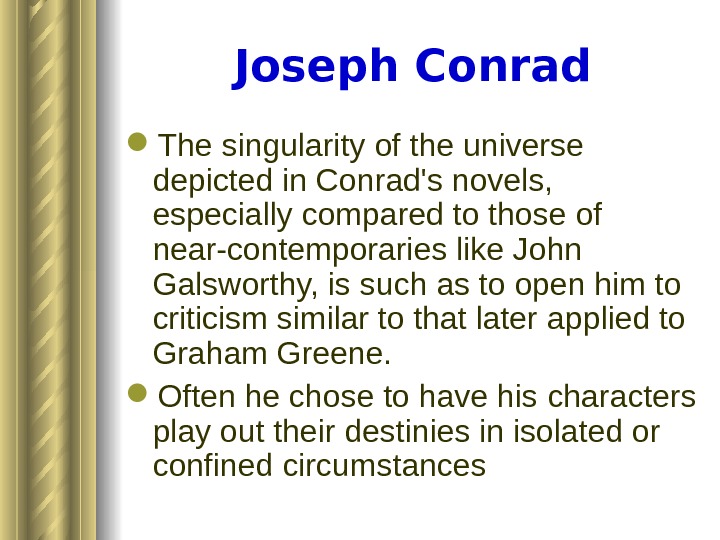 Joseph Conrad

• The singularity of the universe depicted in Conrad's novels, especially compared to those of near-contemporaries like John Galsworthy, is such as to open him to criticism similar to that later applied to Graham Greene.
• Often he chose to have his characters play out their destinies in isolated or confined circumstances